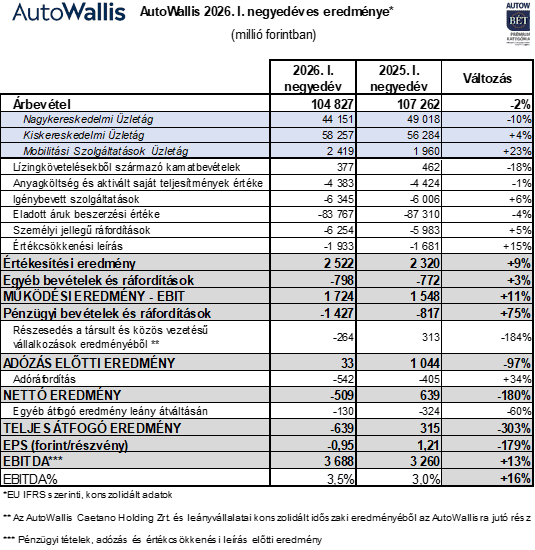 AutoWallis AutoWallis 2026. I. negyedéves eredménye*

(millió forintban)

AUTOW BÉT PRÉMIUM KATEGÓRIA

| | 2026. I. negyedév | 2025. I. negyedév | Változás |
|---|---|---|---|
| Árbevétel | 104 827 | 107 262 | -2% |
| Nagykereskedelmi Üzletág | 44 151 | 49 018 | -10% |
| Kiskereskedelmi Üzletág | 58 257 | 56 284 | +4% |
| Mobilitási Szolgáltatások Üzletág | 2 419 | 1 960 | +23% |
| Lízingkövetelésekből származó kamatbevételek | 377 | 462 | -18% |
| Anyagköltség és aktivált saját teljesítmények értéke | -4 383 | -4 424 | -1% |
| Igénybevett szolgáltatások | -6 345 | -6 006 | +6% |
| Eladott áruk beszerzési értéke | -83 767 | -87 310 | -4% |
| Személyi jellegű ráfordítások | -6 254 | -5 983 | +5% |
| Értékcsökkenési leírás | -1 933 | -1 681 | +15% |
| Értékesítési eredmény | 2 522 | 2 320 | +9% |
| Egyéb bevételek és ráfordítások | -798 | -772 | +3% |
| MŰKÖDÉSI EREDMÉNY - EBIT | 1 724 | 1 548 | +11% |
| Pénzügyi bevételek és ráfordítások | -1 427 | -817 | +75% |
| Részesedés a társult és közös vezetésű vállalkozások eredményéből ** | -264 | 313 | -184% |
| ADÓZÁS ELŐTTI EREDMÉNY | 33 | 1 044 | -97% |
| Adóráfordítás | -542 | -405 | +34% |
| NETTÓ EREDMÉNY | -509 | 639 | -180% |
| Egyéb átfogó eredmény leány átváltásán | -130 | -324 | -60% |
| TELJES ÁTFOGÓ EREDMÉNY | -639 | 315 | -303% |
| EPS (forint/részvény) | -0,95 | 1,21 | -179% |
| EBITDA*** | 3 688 | 3 260 | +13% |
| EBITDA% | 3,5% | 3,0% | +16% |

*EU IFRS szerinti, konszolidált adatok

** Az AutoWallis Caetano Holding Zrt. és leányvállalatai konszolidált időszaki eredményéből az AutoWallisra jutó rész

*** Pénzügyi tételek, adózás és értékcsökkenési leírás előtti eredmény